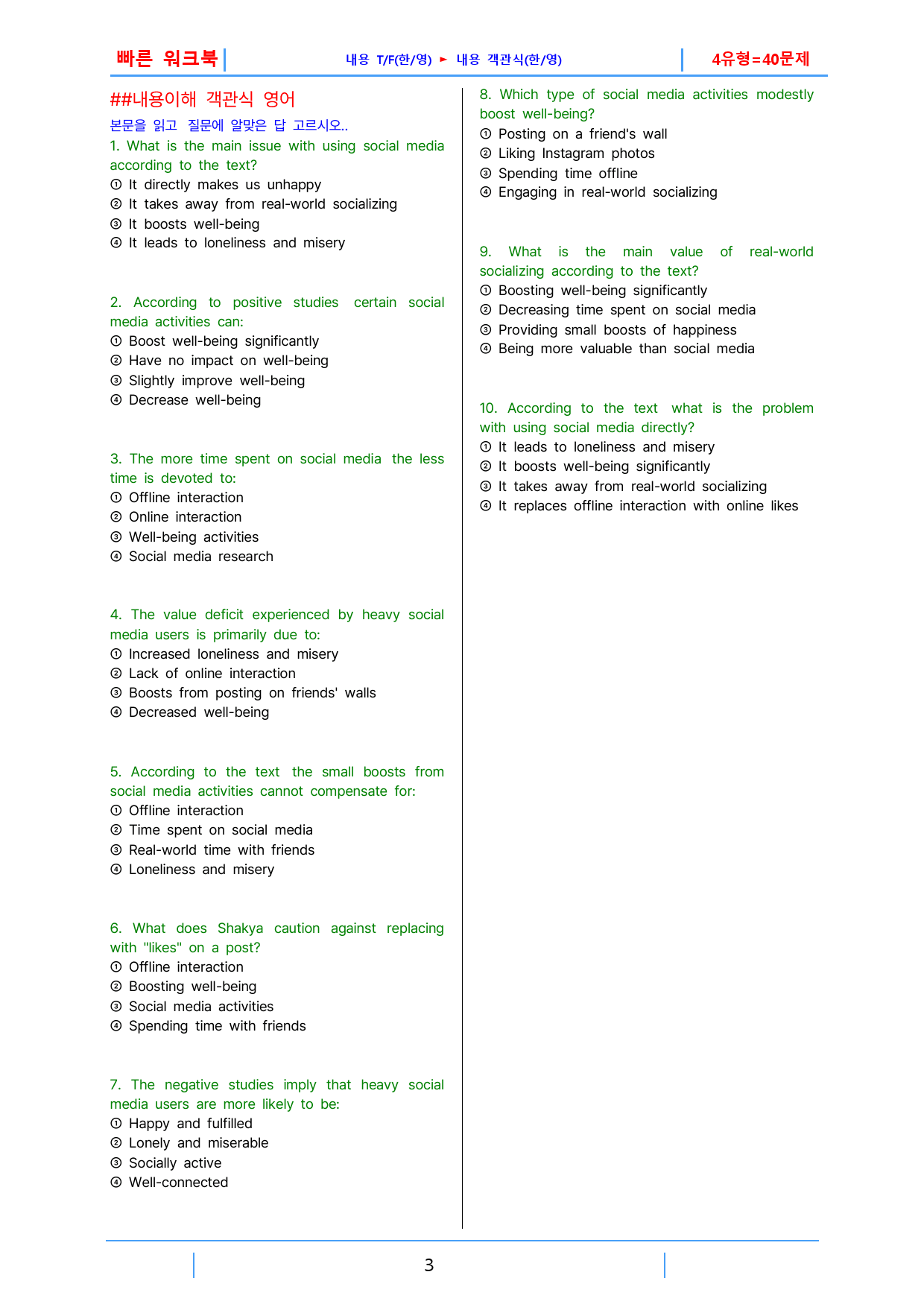 빠른 워크북 내용 T/F(한/영) ► 내용 객관식(한/영) 4유형=40문제

##내용이해 객관식 영어

본문을 읽고 질문에 알맞은 답 고르시오..

1. What is the main issue with using social media according to the text?
① It directly makes us unhappy
② It takes away from real-world socializing
③ It boosts well-being
④ It leads to loneliness and misery

2. According to positive studies certain social media activities can:
① Boost well-being significantly
② Have no impact on well-being
③ Slightly improve well-being
④ Decrease well-being

3. The more time spent on social media the less time is devoted to:
① Offline interaction
② Online interaction
③ Well-being activities
④ Social media research

4. The value deficit experienced by heavy social media users is primarily due to:
① Increased loneliness and misery
② Lack of online interaction
③ Boosts from posting on friends' walls
④ Decreased well-being

5. According to the text the small boosts from social media activities cannot compensate for:
① Offline interaction
② Time spent on social media
③ Real-world time with friends
④ Loneliness and misery

6. What does Shakya caution against replacing with "likes" on a post?
① Offline interaction
② Boosting well-being
③ Social media activities
④ Spending time with friends

7. The negative studies imply that heavy social media users are more likely to be:
① Happy and fulfilled
② Lonely and miserable
③ Socially active
④ Well-connected

8. Which type of social media activities modestly boost well-being?
① Posting on a friend's wall
② Liking Instagram photos
③ Spending time offline
④ Engaging in real-world socializing

9. What is the main value of real-world socializing according to the text?
① Boosting well-being significantly
② Decreasing time spent on social media
③ Providing small boosts of happiness
④ Being more valuable than social media

10. According to the text what is the problem with using social media directly?
① It leads to loneliness and misery
② It boosts well-being significantly
③ It takes away from real-world socializing
④ It replaces offline interaction with online likes

3